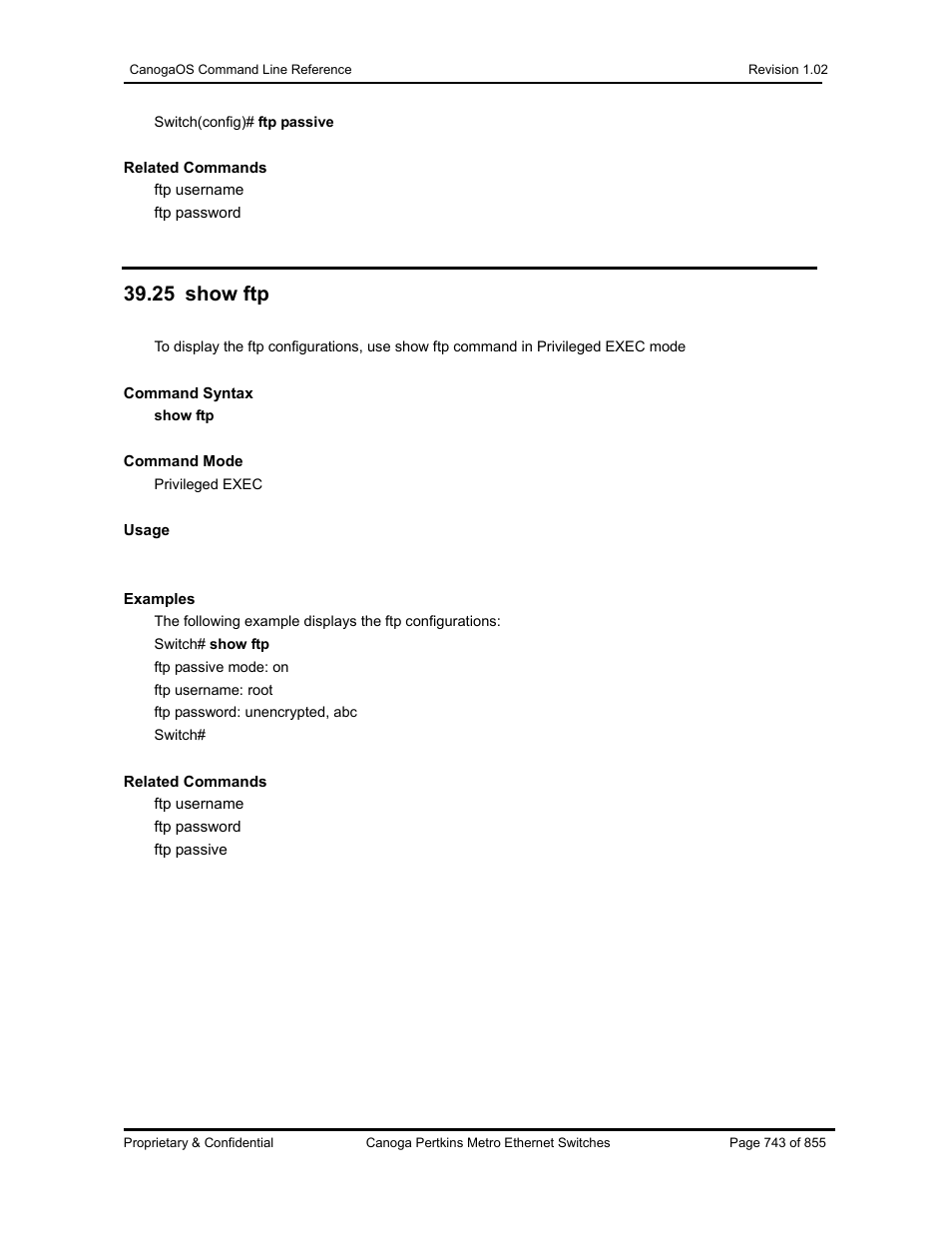 CanogaOS Command Line Reference Revision 1.02

Switch(config)# ftp passive

Related Commands
ftp username
ftp password

39.25 show ftp

To display the ftp configurations, use show ftp command in Privileged EXEC mode

Command Syntax
show ftp

Command Mode
Privileged EXEC

Usage

Examples
The following example displays the ftp configurations:
Switch# show ftp
ftp passive mode: on
ftp username: root
ftp password: unencrypted, abc
Switch#

Related Commands
ftp username
ftp password
ftp passive

Proprietary & Confidential Canoga Pertkins Metro Ethernet Switches Page 743 of 855